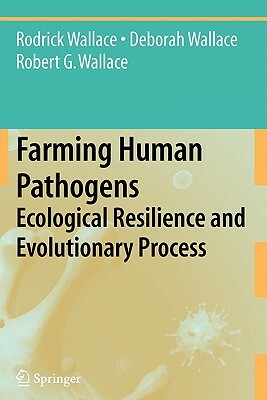 Rodrick Wallace • Deborah Wallace
Robert G. Wallace

Farming Human Pathogens
Ecological Resilience and Evolutionary Process

Springer